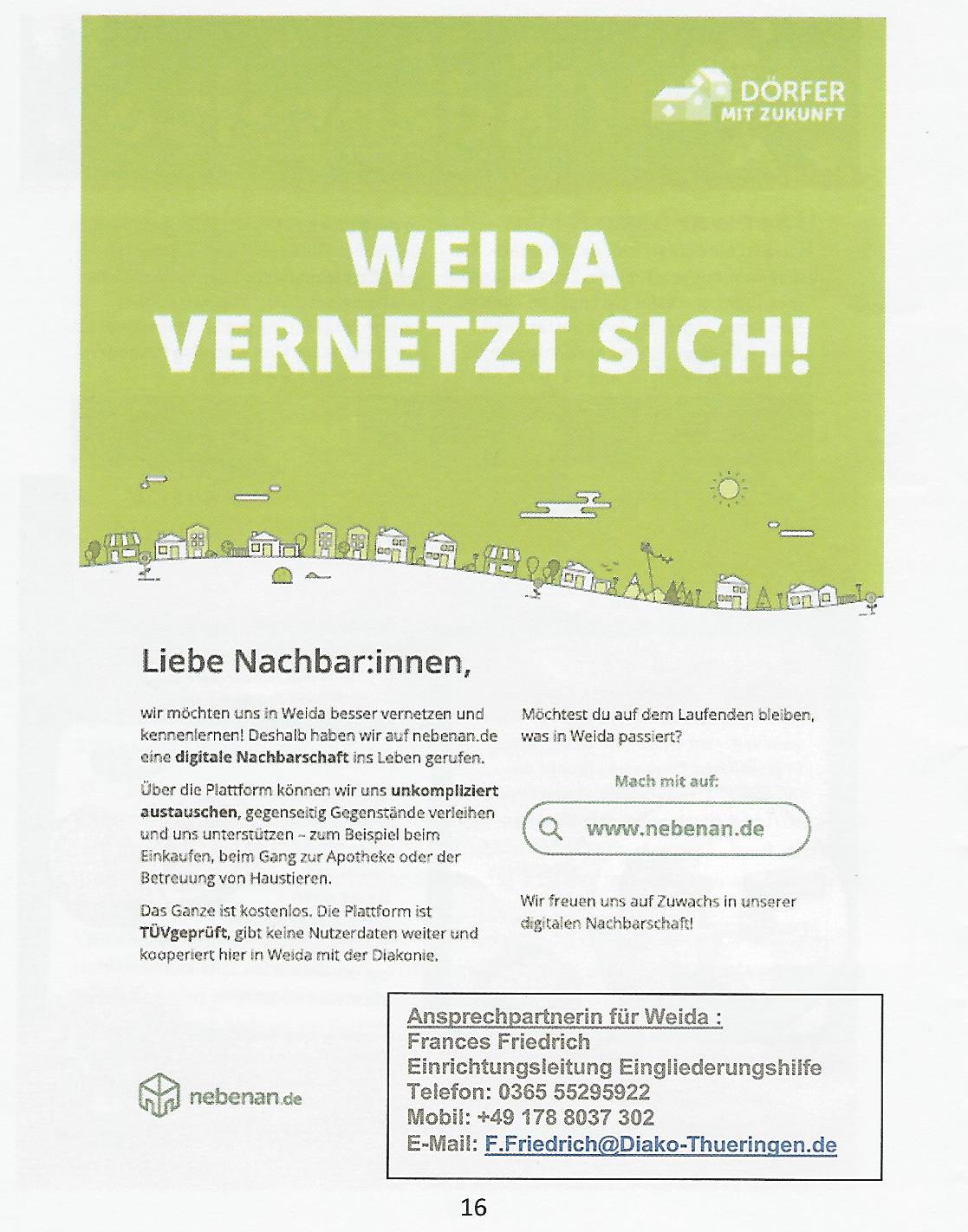 DÖRFER MIT ZUKUNFT

WEIDA VERNETZT SICH!

Liebe Nachbar:innen,

wir möchten uns in Weida besser vernetzen und kennenlernen! Deshalb haben wir auf nebenan.de eine digitale Nachbarschaft ins Leben gerufen.

Über die Plattform können wir uns unkompliziert austauschen, gegenseitig Gegenstände verleihen und uns unterstützen – zum Beispiel beim Einkaufen, beim Gang zur Apotheke oder der Betreuung von Haustieren.

Das Ganze ist kostenlos. Die Plattform ist TÜVgeprüft, gibt keine Nutzerdaten weiter und kooperiert hier in Weida mit der Diakonie.

Möchtest du auf dem Laufenden bleiben, was in Weida passiert?

Mach mit auf:

www.nebenan.de

Wir freuen uns auf Zuwachs in unserer digitalen Nachbarschaft!

nebenan.de

Ansprechpartnerin für Weida :
Frances Friedrich
Einrichtungsleitung Eingliederungshilfe
Telefon: 0365 55295922
Mobil: +49 178 8037 302
E-Mail: F.Friedrich@Diako-Thueringen.de

16